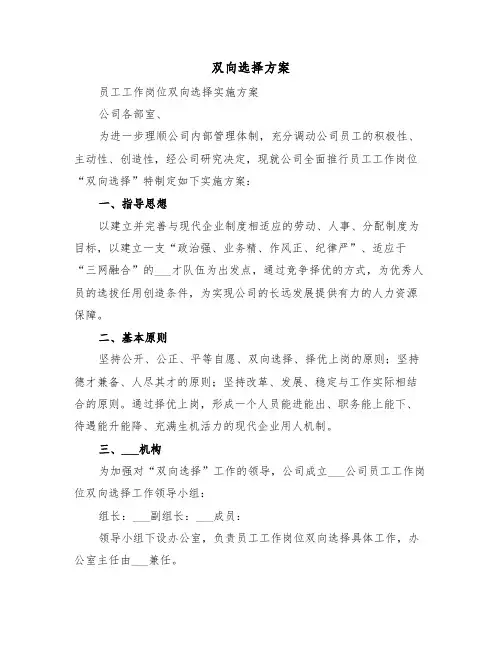 双向选择方案

员工工作岗位双向选择实施方案

公司各部室、

为进一步理顺公司内部管理体制，充分调动公司员工的积极性、主动性、创造性，经公司研究决定，现就公司全面推行员工工作岗位“双向选择”特制定如下实施方案：

一、指导思想

以建立并完善与现代企业制度相适应的劳动、人事、分配制度为目标，以建立一支“政治强、业务精、作风正、纪律严”、适应于“三网融合”的___才队伍为出发点，通过竞争择优的方式，为优秀人员的选拔任用创造条件，为实现公司的长远发展提供有力的人力资源保障。

二、基本原则

坚持公开、公正、平等自愿、双向选择、择优上岗的原则；坚持德才兼备、人尽其才的原则；坚持改革、发展、稳定与工作实际相结合的原则。通过择优上岗，形成一个人员能进能出、职务能上能下、待遇能升能降、充满生机活力的现代企业用人机制。

三、___机构

为加强对“双向选择”工作的领导，公司成立___公司员工工作岗位双向选择工作领导小组：

组长：___副组长：___成员：

领导小组下设办公室，负责员工工作岗位双向选择具体工作，办公室主任由___兼任。